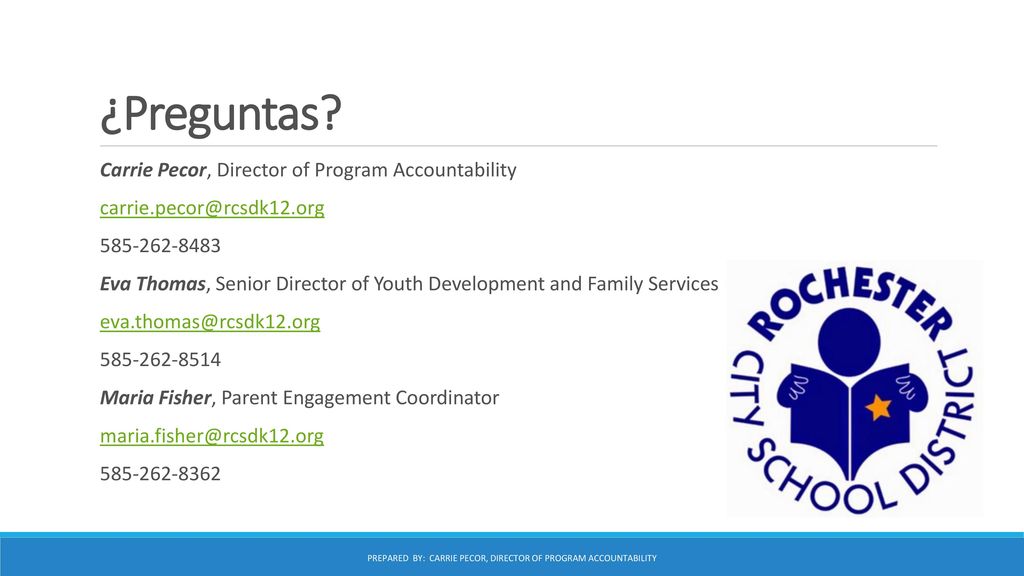 ¿Preguntas?

Carrie Pecor, Director of Program Accountability

carrie.pecor@rcsdk12.org

585-262-8483

Eva Thomas, Senior Director of Youth Development and Family Services

eva.thomas@rcsdk12.org

585-262-8514

Maria Fisher, Parent Engagement Coordinator

maria.fisher@rcsdk12.org

585-262-8362

ROCHESTER CITY SCHOOL DISTRICT

PREPARED BY: CARRIE PECOR, DIRECTOR OF PROGRAM ACCOUNTABILITY